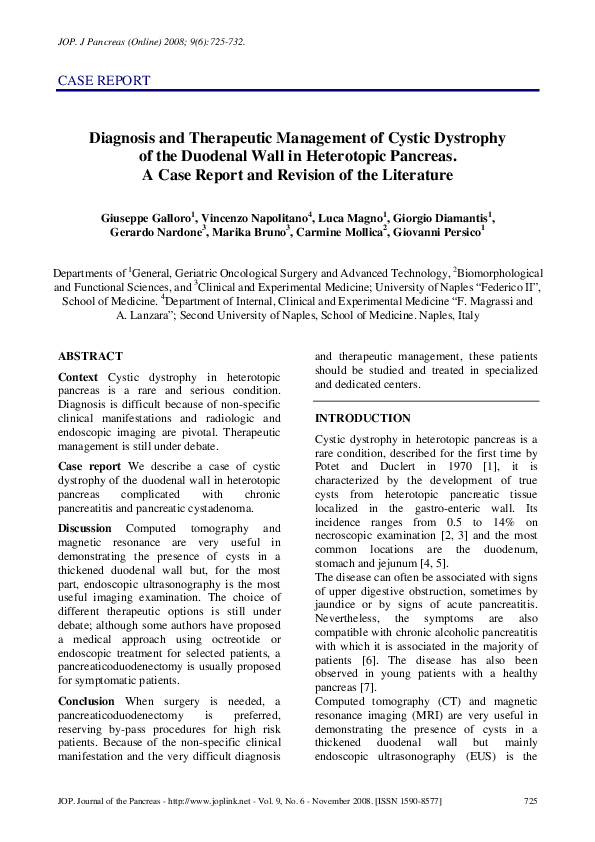 JOP. J Pancreas (Online) 2008; 9(6):725-732.

CASE REPORT

Diagnosis and Therapeutic Management of Cystic Dystrophy of the Duodenal Wall in Heterotopic Pancreas. A Case Report and Revision of the Literature

Giuseppe Galloro$^1$, Vincenzo Napolitano$^4$, Luca Magno$^1$, Giorgio Diamantis$^1$, Gerardo Nardone$^3$, Marika Bruno$^3$, Carmine Mollica$^2$, Giovanni Persico$^1$

Departments of $^1$General, Geriatric Oncological Surgery and Advanced Technology, $^2$Biomorphological and Functional Sciences, and $^3$Clinical and Experimental Medicine; University of Naples "Federico II", School of Medicine. $^4$Department of Internal, Clinical and Experimental Medicine "F. Magrassi and A. Lanzara"; Second University of Naples, School of Medicine. Naples, Italy

ABSTRACT

Context Cystic dystrophy in heterotopic pancreas is a rare and serious condition. Diagnosis is difficult because of non-specific clinical manifestations and radiologic and endoscopic imaging are pivotal. Therapeutic management is still under debate.

Case report We describe a case of cystic dystrophy of the duodenal wall in heterotopic pancreas complicated with chronic pancreatitis and pancreatic cystadenoma.

Discussion Computed tomography and magnetic resonance are very useful in demonstrating the presence of cysts in a thickened duodenal wall but, for the most part, endoscopic ultrasonography is the most useful imaging examination. The choice of different therapeutic options is still under debate; although some authors have proposed a medical approach using octreotide or endoscopic treatment for selected patients, a pancreaticoduodenectomy is usually proposed for symptomatic patients.

Conclusion When surgery is needed, a pancreaticoduodenectomy is preferred, reserving by-pass procedures for high risk patients. Because of the non-specific clinical manifestation and the very difficult diagnosis and therapeutic management, these patients should be studied and treated in specialized and dedicated centers.

INTRODUCTION

Cystic dystrophy in heterotopic pancreas is a rare condition, described for the first time by Potet and Duclert in 1970 [1], it is characterized by the development of true cysts from heterotopic pancreatic tissue localized in the gastro-enteric wall. Its incidence ranges from 0.5 to 14% on necroscopic examination [2, 3] and the most common locations are the duodenum, stomach and jejunum [4, 5].
The disease can often be associated with signs of upper digestive obstruction, sometimes by jaundice or by signs of acute pancreatitis. Nevertheless, the symptoms are also compatible with chronic alcoholic pancreatitis with which it is associated in the majority of patients [6]. The disease has also been observed in young patients with a healthy pancreas [7].
Computed tomography (CT) and magnetic resonance imaging (MRI) are very useful in demonstrating the presence of cysts in a thickened duodenal wall but mainly endoscopic ultrasonography (EUS) is the

JOP. Journal of the Pancreas - http://www.joplink.net - Vol. 9, No. 6 - November 2008. [ISSN 1590-8577]

725